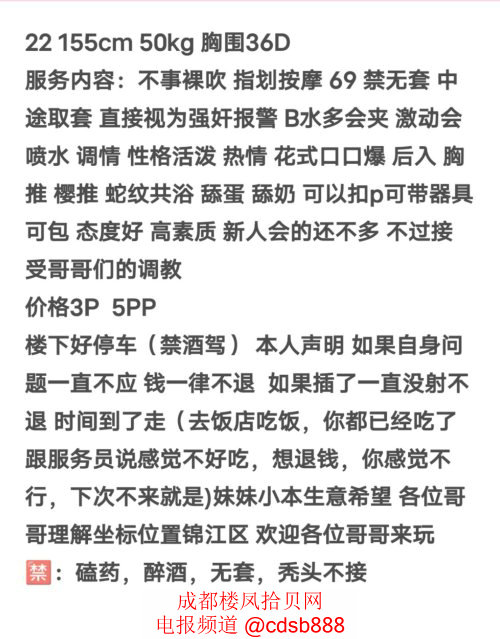 22 155cm 50kg 胸围36D
服务内容：不事裸吹 指划按摩 69 禁无套 中途取套 直接视为强奸报警 B水多会夹 激动会喷水 调情 性格活泼 热情 花式口口爆 后入 胸推 樱推 蛇纹共浴 舔蛋 舔奶 可以扣p可带器具可包 态度好 高素质 新人会的还不多 不过接受哥哥们的调教
价格3P 5PP
楼下好停车（禁酒驾） 本人声明 如果自身问题一直不应 钱一律不退 如果插了一直没射不退 时间到了走（去饭店吃饭，你都已经吃了跟服务员说感觉不好吃，想退钱，你感觉不行，下次不来就是)妹妹小本生意希望 各位哥哥理解坐标位置锦江区 欢迎各位哥哥来玩
禁：磕药，醉酒，无套，秃头不接
成都楼凤拾贝网
电报频道 @cdsb888